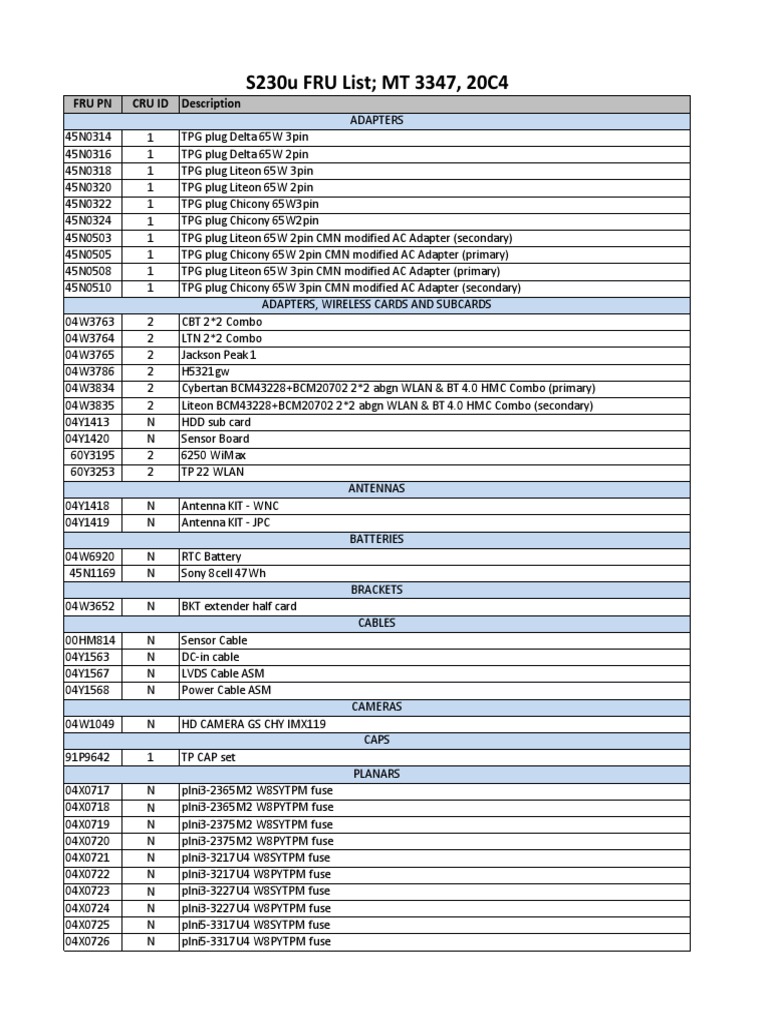 S230u FRU List; MT 3347, 20C4

| FRU PN | CRU ID | Description |
|---|---|---|
| | | ADAPTERS |
| 45N0314 | 1 | TPG plug Delta 65W 3pin |
| 45N0316 | 1 | TPG plug Delta 65W 2pin |
| 45N0318 | 1 | TPG plug Liteon 65W 3pin |
| 45N0320 | 1 | TPG plug Liteon 65W 2pin |
| 45N0322 | 1 | TPG plug Chicony 65W3pin |
| 45N0324 | 1 | TPG plug Chicony 65W2pin |
| 45N0503 | 1 | TPG plug Liteon 65W 2pin CMN modified AC Adapter (secondary) |
| 45N0505 | 1 | TPG plug Chicony 65W 2pin CMN modified AC Adapter (primary) |
| 45N0508 | 1 | TPG plug Liteon 65W 3pin CMN modified AC Adapter (primary) |
| 45N0510 | 1 | TPG plug Chicony 65W 3pin CMN modified AC Adapter (secondary) |
| | | ADAPTERS, WIRELESS CARDS AND SUBCARDS |
| 04W3763 | 2 | CBT 2*2 Combo |
| 04W3764 | 2 | LTN 2*2 Combo |
| 04W3765 | 2 | Jackson Peak 1 |
| 04W3786 | 2 | H5321gw |
| 04W3834 | 2 | Cybertan BCM43228+BCM20702 2*2 abgn WLAN & BT 4.0 HMC Combo (primary) |
| 04W3835 | 2 | Liteon BCM43228+BCM20702 2*2 abgn WLAN & BT 4.0 HMC Combo (secondary) |
| 04Y1413 | N | HDD sub card |
| 04Y1420 | N | Sensor Board |
| 60Y3195 | 2 | 6250 WiMax |
| 60Y3253 | 2 | TP 22 WLAN |
| | | ANTENNAS |
| 04Y1418 | N | Antenna KIT - WNC |
| 04Y1419 | N | Antenna KIT - JPC |
| | | BATTERIES |
| 04W6920 | N | RTC Battery |
| 45N1169 | N | Sony 8cell 47Wh |
| | | BRACKETS |
| 04W3652 | N | BKT extender half card |
| | | CABLES |
| 00HM814 | N | Sensor Cable |
| 04Y1563 | N | DC-in cable |
| 04Y1567 | N | LVDS Cable ASM |
| 04Y1568 | N | Power Cable ASM |
| | | CAMERAS |
| 04W1049 | N | HD CAMERA GS CHY IMX119 |
| | | CAPS |
| 91P9642 | 1 | TP CAP set |
| | | PLANARS |
| 04X0717 | N | plni3-2365M2 W8SYTPM fuse |
| 04X0718 | N | plni3-2365M2 W8PYTPM fuse |
| 04X0719 | N | plni3-2375M2 W8SYTPM fuse |
| 04X0720 | N | plni3-2375M2 W8PYTPM fuse |
| 04X0721 | N | plni3-3217U4 W8SYTPM fuse |
| 04X0722 | N | plni3-3217U4 W8PYTPM fuse |
| 04X0723 | N | plni3-3227U4 W8SYTPM fuse |
| 04X0724 | N | plni3-3227U4 W8PYTPM fuse |
| 04X0725 | N | plni5-3317U4 W8SYTPM fuse |
| 04X0726 | N | plni5-3317U4 W8PYTPM fuse |